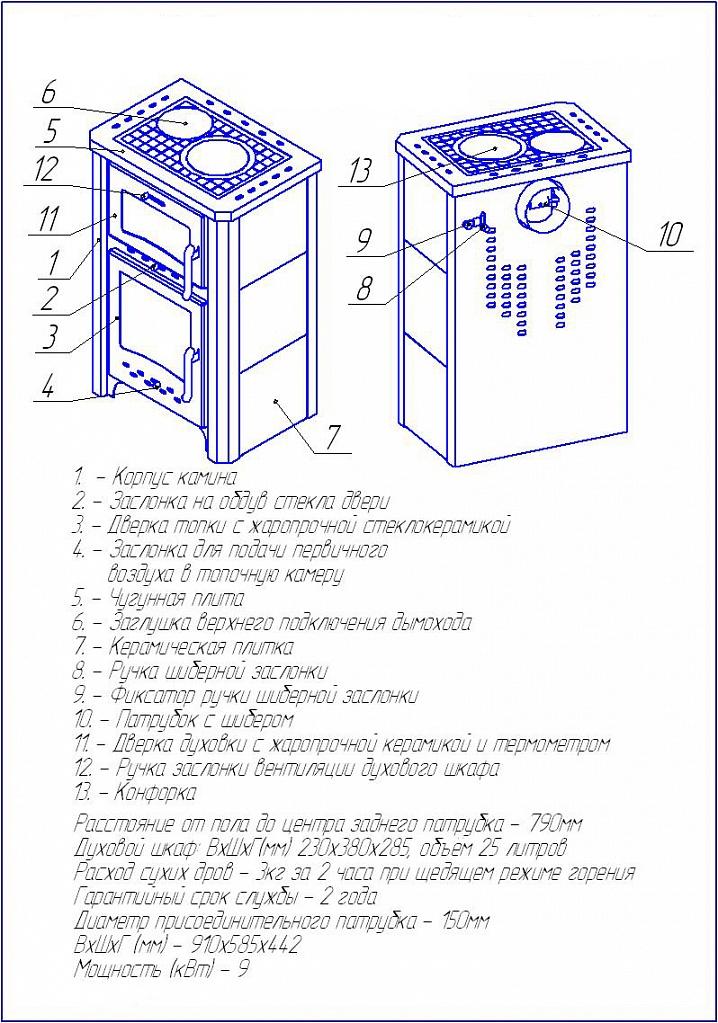 6
5
12
11
1
2
3
4
7
13
9
8
10

1. – Корпус камина
2. – Заслонка на обдув стекла двери
3. – Дверка топки с жаропрочной стеклокерамикой
4. – Заслонка для подачи первичного воздуха в топочную камеру
5. – Чугунная плита
6. – Заглушка верхнего подключения дымохода
7. – Керамическая плитка
8. – Ручка шиберной заслонки
9. – Фиксатор ручки шиберной заслонки
10. – Патрубок с шибером
11. – Дверка духовки с жаропрочной керамикой и термометром
12. – Ручка заслонки вентиляции духового шкафа
13. – Конфорка

Расстояние от пола до центра заднего патрубка – 790мм
Духовой шкаф: ВхШхГ(мм) 230х380х285, объем 25 литров
Расход сухих дров – 3кг за 2 часа при щедящем режиме горения
Гарантийный срок службы – 2 года
Диаметр присоединительного патрубка – 150мм
ВхШхГ (мм) – 910х585х442
Мощность (кВт) – 9